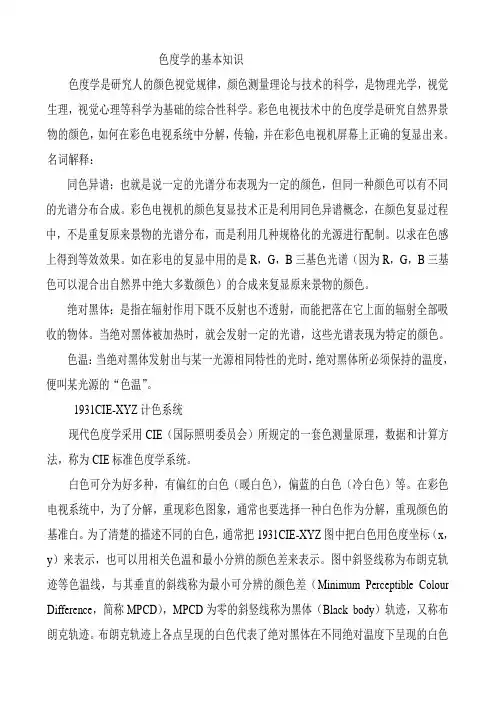 色度学的基本知识

色度学是研究人的颜色视觉规律，颜色测量理论与技术的科学，是物理光学，视觉生理，视觉心理等科学为基础的综合性科学。彩色电视技术中的色度学是研究自然界景物的颜色，如何在彩色电视系统中分解，传输，并在彩色电视机屏幕上正确的复显出来。

名词解释：

同色异谱：也就是说一定的光谱分布表现为一定的颜色，但同一种颜色可以有不同的光谱分布合成。彩色电视机的颜色复显技术正是利用同色异谱概念，在颜色复显过程中，不是重复原来景物的光谱分布，而是利用几种规格化的光源进行配制。以求在色感上得到等效效果。如在彩电的复显中用的是 R，G，B 三基色光谱（因为 R，G，B 三基色可以混合出自然界中绝大多数颜色）的合成来复显原来景物的颜色。

绝对黑体：是指在辐射作用下既不反射也不透射，而能把落在它上面的辐射全部吸收的物体。当绝对黑体被加热时，就会发射一定的光谱，这些光谱表现为特定的颜色。

色温：当绝对黑体发射出与某一光源相同特性的光时，绝对黑体所必须保持的温度，便叫某光源的“色温”。

1931CIE-XYZ 计色系统

现代色度学采用 CIE（国际照明委员会）所规定的一套色测量原理，数据和计算方法，称为 CIE 标准色度学系统。

白色可分为好多种，有偏红的白色（暖白色），偏蓝的白色（冷白色）等。在彩色电视系统中，为了分解，重现彩色图象，通常也要选择一种白色作为分解，重现颜色的基准白。为了清楚的描述不同的白色，通常把 1931CIE-XYZ 图中把白色用色度坐标（x，y）来表示，也可以用相关色温和最小分辨的颜色差来表示。图中斜竖线称为布朗克轨迹等色温线，与其垂直的斜线称为最小可分辨的颜色差（Minimum Perceptible Colour Difference，简称 MPCD），MPCD 为零的斜竖线称为黑体（Black body）轨迹，又称布朗克轨迹。布朗克轨迹上各点呈现的白色代表了绝对黑体在不同绝对温度下呈现的白色